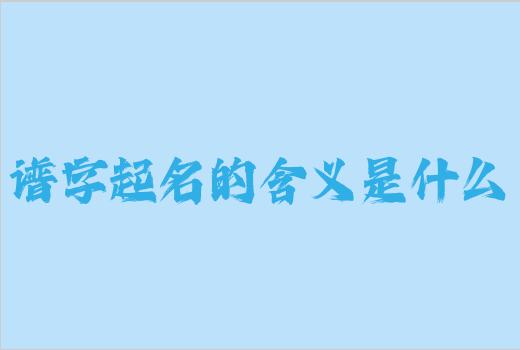 谱字起名的含义是什么